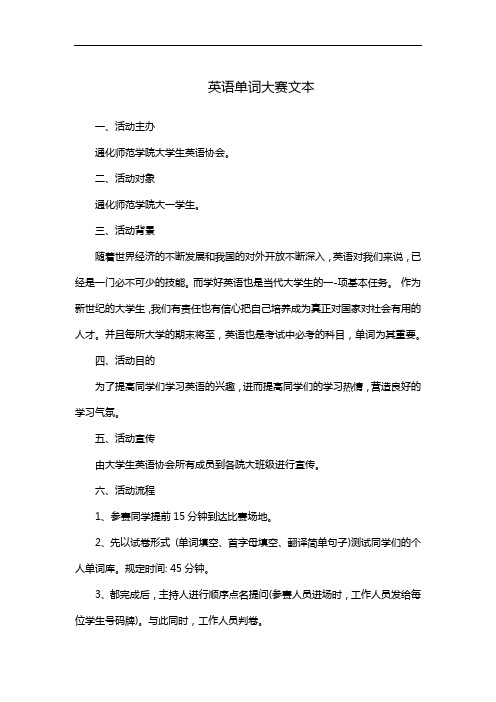 英语单词大赛文本

一、活动主办

通化师范学院大学生英语协会。

二、活动对象

通化师范学院大一学生。

三、活动背景

随着世界经济的不断发展和我国的对外开放不断深入，英语对我们来说，已经是一门必不可少的技能。而学好英语也是当代大学生的一-项基本任务。 作为新世纪的大学生，我们有责任也有信心把自己培养成为真正对国家对社会有用的人才。并且每所大学的期末将至，英语也是考试中必考的科目，单词为其重要。

四、活动目的

为了提高同学们学习英语的兴趣，进而提高同学们的学习热情，营造良好的学习气氛。

五、活动宣传

由大学生英语协会所有成员到各院大班级进行宣传。

六、活动流程

1、参赛同学提前 15 分钟到达比赛场地。

2、先以试卷形式 (单词填空、首字母填空、翻译简单句子)测试同学们的个人单词库。规定时间: 45 分钟。

3、都完成后，主持人进行顺序点名提问(参赛人员进场时，工作人员发给每位学生号码牌)。与此同时，工作人员判卷。